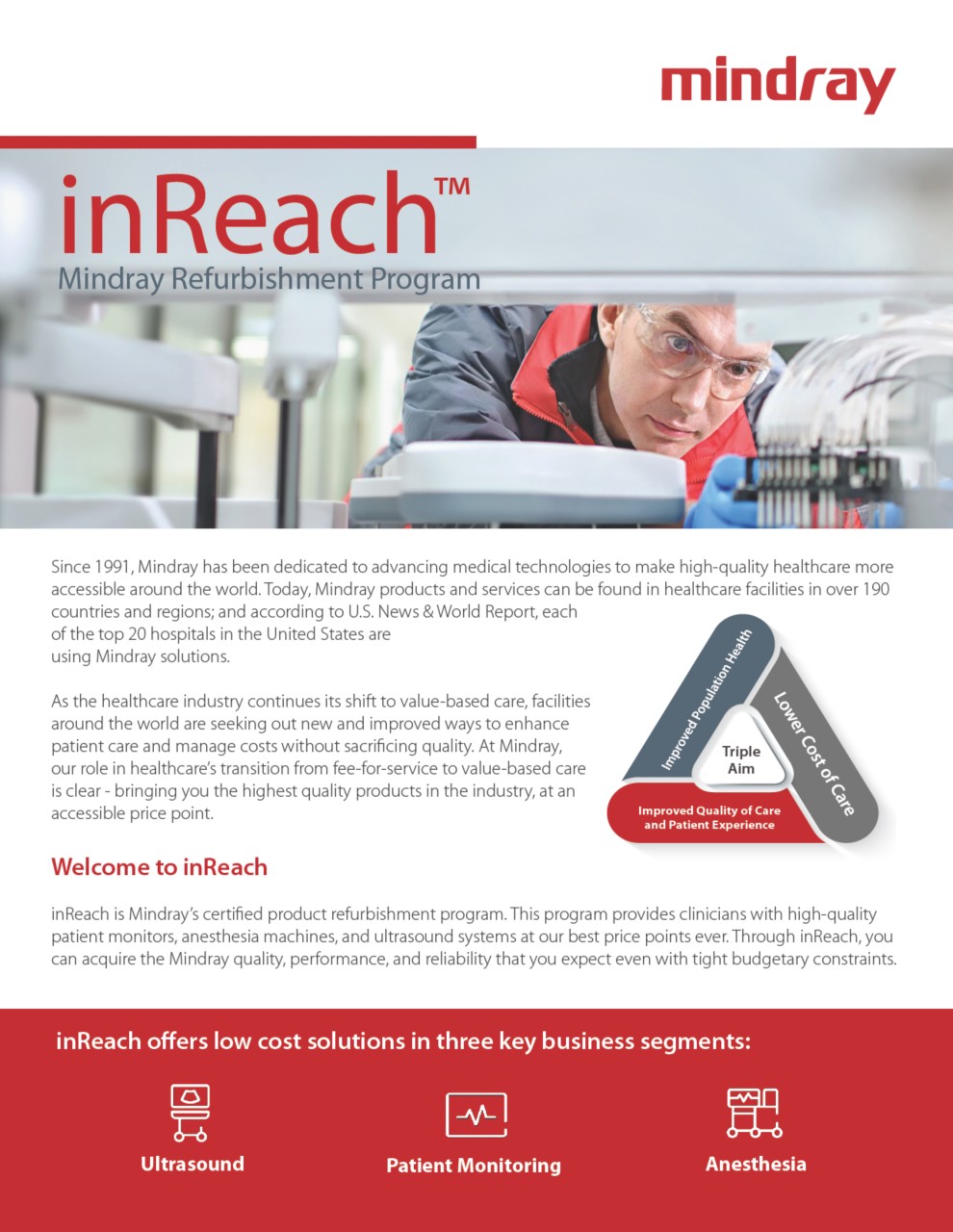 mindray

inReach™
Mindray Refurbishment Program

Since 1991, Mindray has been dedicated to advancing medical technologies to make high-quality healthcare more accessible around the world. Today, Mindray products and services can be found in healthcare facilities in over 190 countries and regions; and according to U.S. News & World Report, each of the top 20 hospitals in the United States are using Mindray solutions.

As the healthcare industry continues its shift to value-based care, facilities around the world are seeking out new and improved ways to enhance patient care and manage costs without sacrificing quality. At Mindray, our role in healthcare's transition from fee-for-service to value-based care is clear - bringing you the highest quality products in the industry, at an accessible price point.

Improved Population Health
Lower Cost of Care
Triple Aim
Improved Quality of Care and Patient Experience

Welcome to inReach

inReach is Mindray's certified product refurbishment program. This program provides clinicians with high-quality patient monitors, anesthesia machines, and ultrasound systems at our best price points ever. Through inReach, you can acquire the Mindray quality, performance, and reliability that you expect even with tight budgetary constraints.

inReach offers low cost solutions in three key business segments:

Ultrasound

Patient Monitoring

Anesthesia